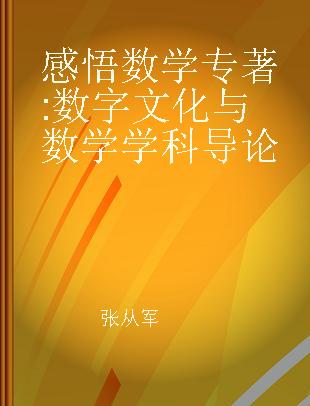 感悟数学专著:数字文化与数学学科导论

张从军